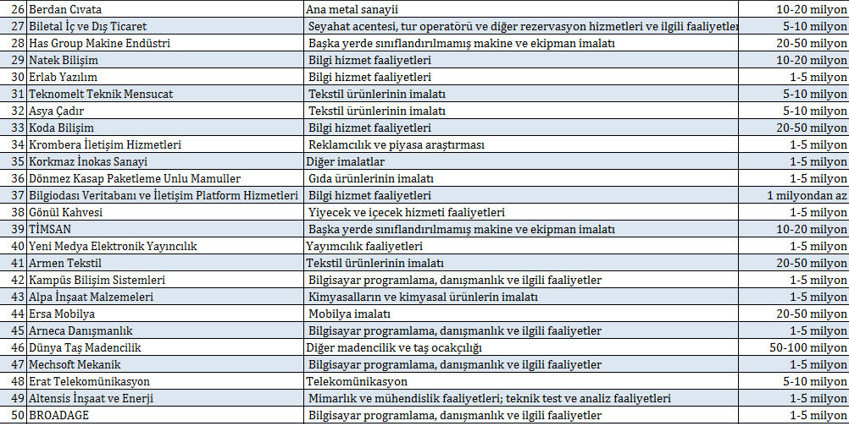 | 26 | Berdan Cıvata | Ana metal sanayii | 10-20 milyon |
|---|---|---|---|
| 27 | Biletal İç ve Dış Ticaret | Seyahat acentesi, tur operatörü ve diğer rezervasyon hizmetleri ve ilgili faaliyetler | 5-10 milyon |
| 28 | Has Group Makine Endüstri | Başka yerde sınıflandırılmamış makine ve ekipman imalatı | 20-50 milyon |
| 29 | Natek Bilişim | Bilgi hizmet faaliyetleri | 10-20 milyon |
| 30 | Erlab Yazılım | Bilgi hizmet faaliyetleri | 1-5 milyon |
| 31 | Teknomelt Teknik Mensucat | Tekstil ürünlerinin imalatı | 5-10 milyon |
| 32 | Asya Çadır | Tekstil ürünlerinin imalatı | 5-10 milyon |
| 33 | Koda Bilişim | Bilgi hizmet faaliyetleri | 20-50 milyon |
| 34 | Krombera İletişim Hizmetleri | Reklamcılık ve piyasa araştırması | 1-5 milyon |
| 35 | Korkmaz İnokas Sanayi | Diğer imalatlar | 1-5 milyon |
| 36 | Dönmez Kasap Paketleme Unlu Mamuller | Gıda ürünlerinin imalatı | 1-5 milyon |
| 37 | Bilgiodası Veritabanı ve İletişim Platform Hizmetleri | Bilgi hizmet faaliyetleri | 1 milyondan az |
| 38 | Gönül Kahvesi | Yiyecek ve içecek hizmeti faaliyetleri | 1-5 milyon |
| 39 | TİMSAN | Başka yerde sınıflandırılmamış makine ve ekipman imalatı | 10-20 milyon |
| 40 | Yeni Medya Elektronik Yayıncılık | Yayımcılık faaliyetleri | 1-5 milyon |
| 41 | Armen Tekstil | Tekstil ürünlerinin imalatı | 20-50 milyon |
| 42 | Kampüs Bilişim Sistemleri | Bilgisayar programlama, danışmanlık ve ilgili faaliyetler | 1-5 milyon |
| 43 | Alpa İnşaat Malzemeleri | Kimyasalların ve kimyasal ürünlerin imalatı | 1-5 milyon |
| 44 | Ersa Mobilya | Mobilya imalatı | 20-50 milyon |
| 45 | Arneca Danışmanlık | Bilgisayar programlama, danışmanlık ve ilgili faaliyetler | 1-5 milyon |
| 46 | Dünya Taş Madencilik | Diğer madencilik ve taş ocakçılığı | 50-100 milyon |
| 47 | Mechsoft Mekanik | Bilgisayar programlama, danışmanlık ve ilgili faaliyetler | 1-5 milyon |
| 48 | Erat Telekomünikasyon | Telekomünikasyon | 5-10 milyon |
| 49 | Altensis İnşaat ve Enerji | Mimarlık ve mühendislik faaliyetleri; teknik test ve analiz faaliyetleri | 1-5 milyon |
| 50 | BROADAGE | Bilgisayar programlama, danışmanlık ve ilgili faaliyetler | 1-5 milyon |